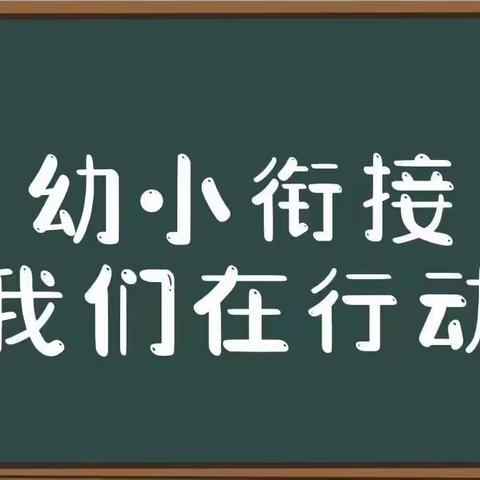 幼·小衔接
我们在行动